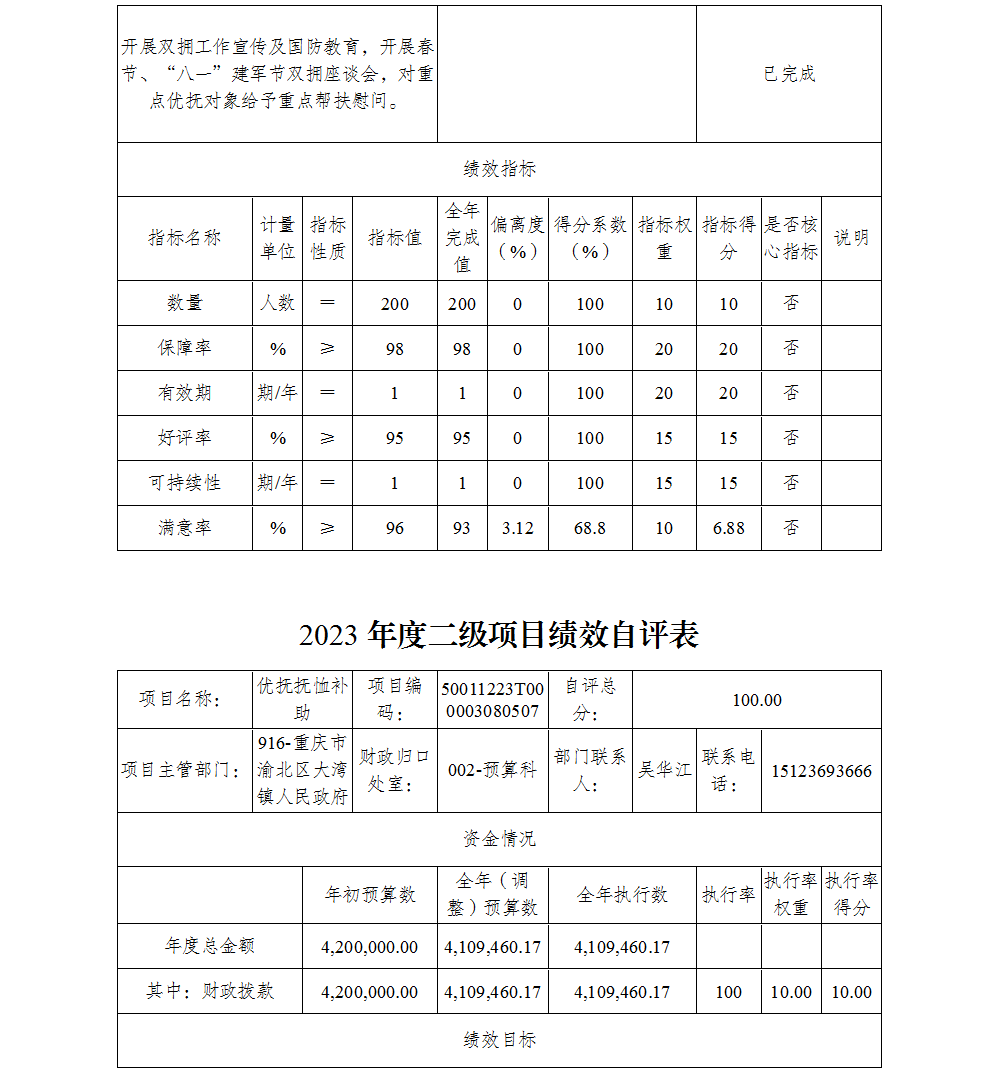 | 开展双拥工作宣传及国防教育，开展春节、“八一”建军节双拥座谈会，对重点优抚对象给予重点帮扶慰问。 | | 已完成 |
|---|---|---|

绩效指标

| 指标名称 | 计量单位 | 指标性质 | 指标值 | 全年完成值 | 偏离度（%） | 得分系数（%） | 指标权重 | 指标得分 | 是否核心指标 | 说明 |
|---|---|---|---|---|---|---|---|---|---|---|
| 数量 | 人数 | ＝ | 200 | 200 | 0 | 100 | 10 | 10 | 否 | |
| 保障率 | % | ≥ | 98 | 98 | 0 | 100 | 20 | 20 | 否 | |
| 有效期 | 期/年 | ＝ | 1 | 1 | 0 | 100 | 20 | 20 | 否 | |
| 好评率 | % | ≥ | 95 | 95 | 0 | 100 | 15 | 15 | 否 | |
| 可持续性 | 期/年 | ＝ | 1 | 1 | 0 | 100 | 15 | 15 | 否 | |
| 满意率 | % | ≥ | 96 | 93 | 3.12 | 68.8 | 10 | 6.88 | 否 | |

2023 年度二级项目绩效自评表

| 项目名称： | 优抚抚恤补助 | 项目编码： | 50011223T000003080507 | 自评总分： | 100.00 | | |
|---|---|---|---|---|---|---|---|
| 项目主管部门： | 916-重庆市渝北区大湾镇人民政府 | 财政归口处室： | 002-预算科 | 部门联系人： | 吴华江 | 联系电话： | 15123693666 |

资金情况

| | 年初预算数 | 全年（调整）预算数 | 全年执行数 | 执行率 | 执行率权重 | 执行率得分 |
|---|---|---|---|---|---|---|
| 年度总金额 | 4,200,000.00 | 4,109,460.17 | 4,109,460.17 | | | |
| 其中：财政拨款 | 4,200,000.00 | 4,109,460.17 | 4,109,460.17 | 100 | 10.00 | 10.00 |

绩效目标